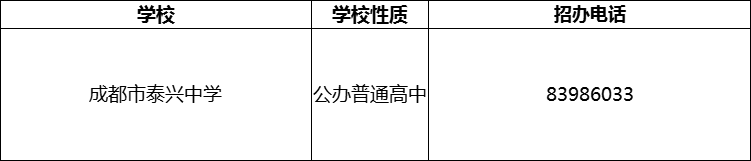 | 学校 | 学校性质 | 招办电话 |
|---|---|---|
| 成都市泰兴中学 | 公办普通高中 | 83986033 |